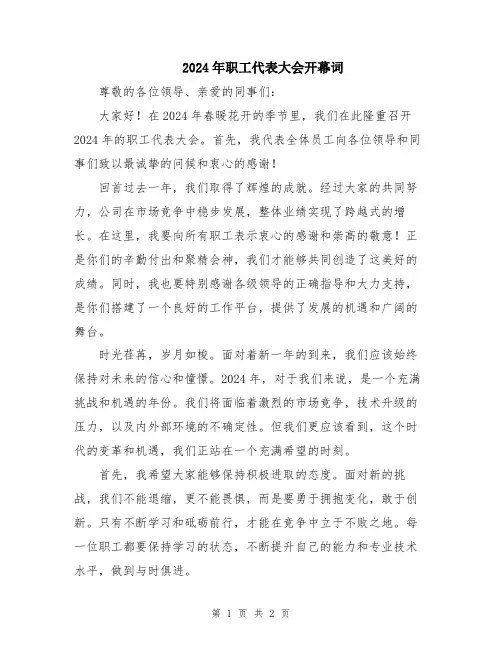 2024年职工代表大会开幕词

尊敬的各位领导、亲爱的同事们：

大家好！在2024年春暖花开的季节里，我们在此隆重召开2024年的职工代表大会。首先，我代表全体员工向各位领导和同事们致以最诚挚的问候和衷心的感谢！

回首过去一年，我们取得了辉煌的成就。经过大家的共同努力，公司在市场竞争中稳步发展，整体业绩实现了跨越式的增长。在这里，我要向所有职工表示衷心的感谢和崇高的敬意！正是你们的辛勤付出和聚精会神，我们才能够共同创造了这美好的成绩。同时，我也要特别感谢各级领导的正确指导和大力支持，是你们搭建了一个良好的工作平台，提供了发展的机遇和广阔的舞台。

时光荏苒，岁月如梭。面对着新一年的到来，我们应该始终保持对未来的信心和憧憬。2024年，对于我们来说，是一个充满挑战和机遇的年份。我们将面临着激烈的市场竞争，技术升级的压力，以及内外部环境的不确定性。但我们更应该看到，这个时代的变革和机遇，我们正站在一个充满希望的时刻。

首先，我希望大家能够保持积极进取的态度。面对新的挑战，我们不能退缩，更不能畏惧，而是要勇于拥抱变化，敢于创新。只有不断学习和砥砺前行，才能在竞争中立于不败之地。每一位职工都要保持学习的状态，不断提升自己的能力和专业技术水平，做到与时俱进。

第 1 页 共 2 页